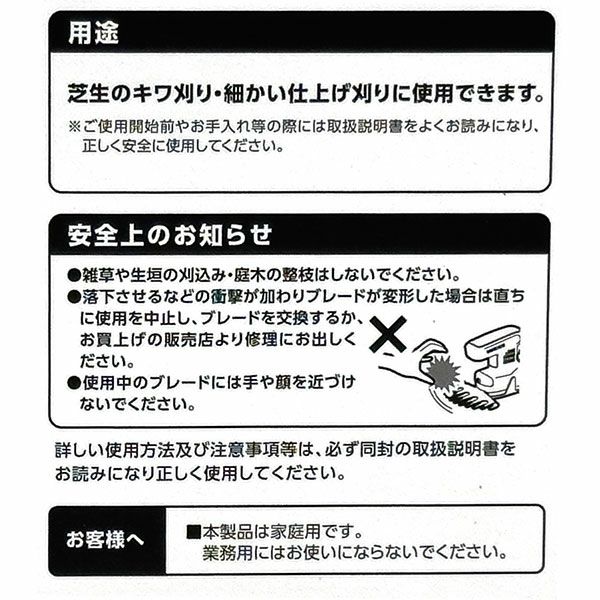 用途

芝生のキワ刈り・細かい仕上げ刈りに使用できます。

※ご使用開始前やお手入れ等の際には取扱説明書をよくお読みになり、正しく安全に使用してください。

安全上のお知らせ

●雑草や生垣の刈込み・庭木の整枝はしないでください。
●落下させるなどの衝撃が加わりブレードが変形した場合は直ちに使用を中止し、ブレードを交換するか、お買上げの販売店より修理にお出しください。
●使用中のブレードには手や顔を近づけないでください。

詳しい使用方法及び注意事項等は、必ず同封の取扱説明書をお読みになり正しく使用してください。

お客様へ

■本製品は家庭用です。
業務用にはお使いにならないでください。